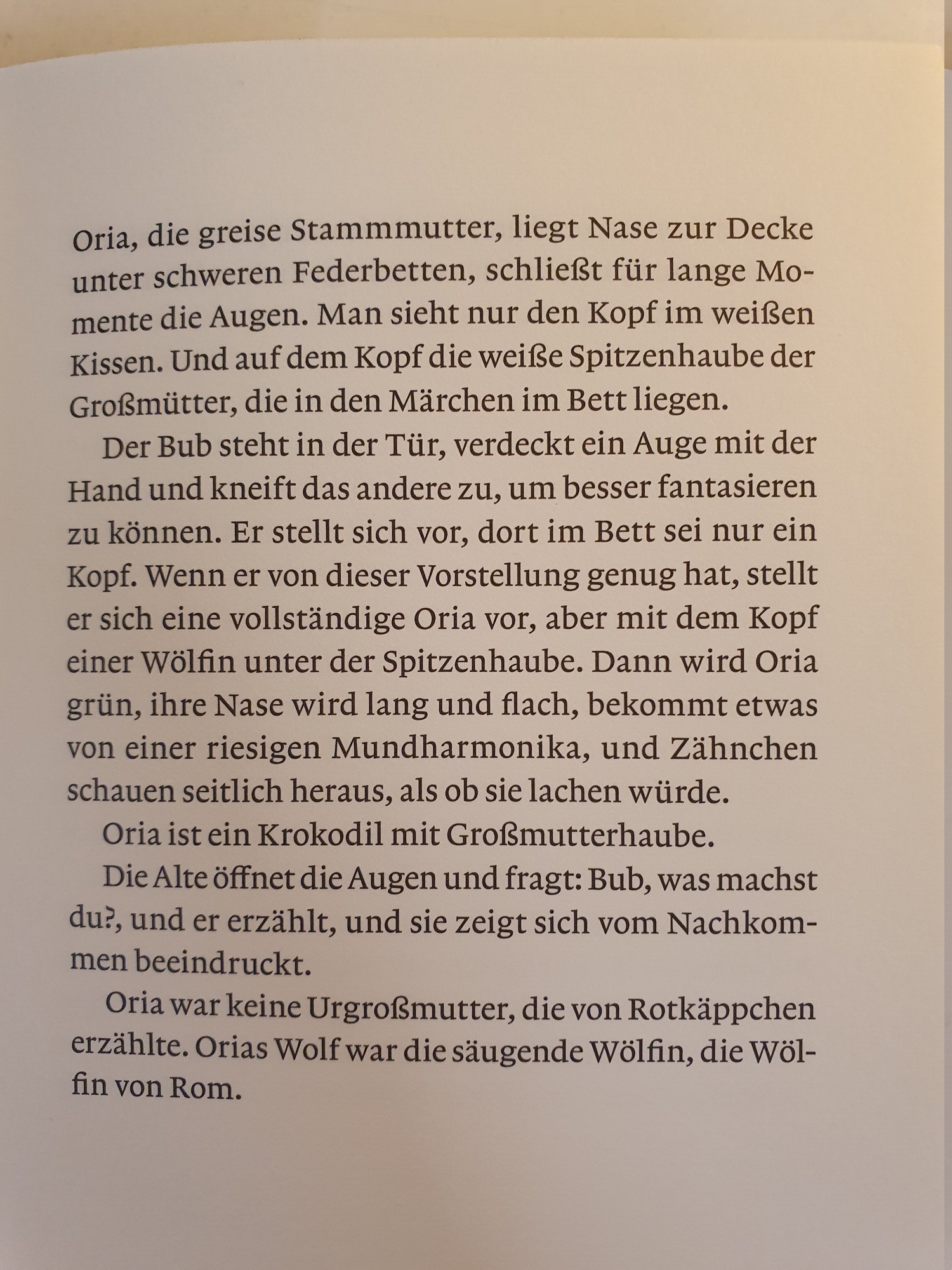 Oria, die greise Stammmutter, liegt Nase zur Decke unter schweren Federbetten, schließt für lange Momente die Augen. Man sieht nur den Kopf im weißen Kissen. Und auf dem Kopf die weiße Spitzenhaube der Großmütter, die in den Märchen im Bett liegen.

Der Bub steht in der Tür, verdeckt ein Auge mit der Hand und kneift das andere zu, um besser fantasieren zu können. Er stellt sich vor, dort im Bett sei nur ein Kopf. Wenn er von dieser Vorstellung genug hat, stellt er sich eine vollständige Oria vor, aber mit dem Kopf einer Wölfin unter der Spitzenhaube. Dann wird Oria grün, ihre Nase wird lang und flach, bekommt etwas von einer riesigen Mundharmonika, und Zähnchen schauen seitlich heraus, als ob sie lachen würde.

Oria ist ein Krokodil mit Großmutterhaube.

Die Alte öffnet die Augen und fragt: Bub, was machst du?, und er erzählt, und sie zeigt sich vom Nachkommen beeindruckt.

Oria war keine Urgroßmutter, die von Rotkäppchen erzählte. Orias Wolf war die säugende Wölfin, die Wölfin von Rom.